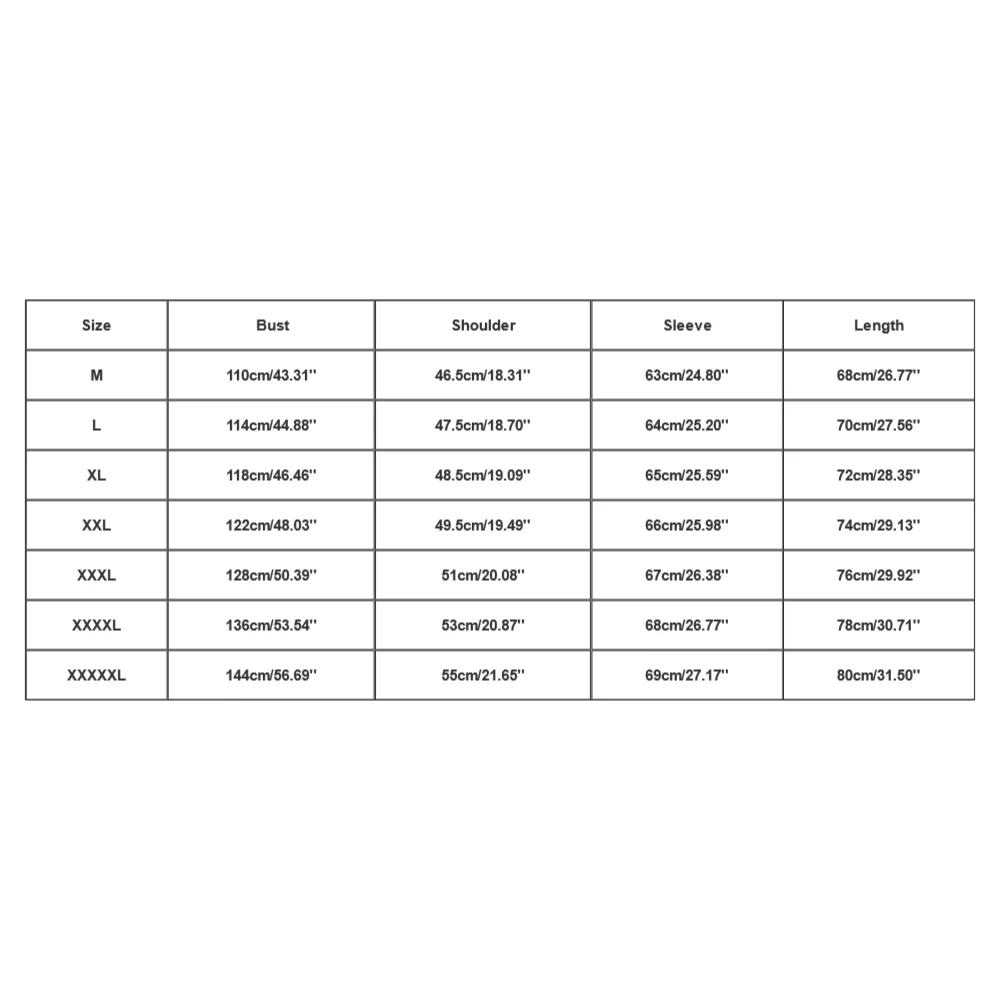 | Size | Bust | Shoulder | Sleeve | Length |
|---|---|---|---|---|
| M | 110cm/43.31'' | 46.5cm/18.31'' | 63cm/24.80'' | 68cm/26.77'' |
| L | 114cm/44.88'' | 47.5cm/18.70'' | 64cm/25.20'' | 70cm/27.56'' |
| XL | 118cm/46.46'' | 48.5cm/19.09'' | 65cm/25.59'' | 72cm/28.35'' |
| XXL | 122cm/48.03'' | 49.5cm/19.49'' | 66cm/25.98'' | 74cm/29.13'' |
| XXXL | 128cm/50.39'' | 51cm/20.08'' | 67cm/26.38'' | 76cm/29.92'' |
| XXXXL | 136cm/53.54'' | 53cm/20.87'' | 68cm/26.77'' | 78cm/30.71'' |
| XXXXXL | 144cm/56.69'' | 55cm/21.65'' | 69cm/27.17'' | 80cm/31.50'' |